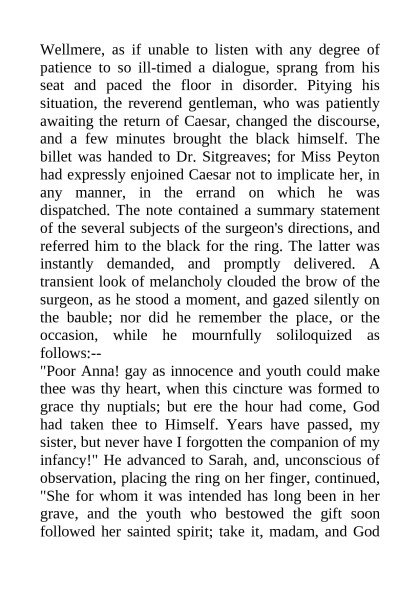 Wellmere, as if unable to listen with any degree of patience to so ill-timed a dialogue, sprang from his seat and paced the floor in disorder. Pitying his situation, the reverend gentleman, who was patiently awaiting the return of Caesar, changed the discourse, and a few minutes brought the black himself. The billet was handed to Dr. Sitgreaves; for Miss Peyton had expressly enjoined Caesar not to implicate her, in any manner, in the errand on which he was dispatched. The note contained a summary statement of the several subjects of the surgeon's directions, and referred him to the black for the ring. The latter was instantly demanded, and promptly delivered. A transient look of melancholy clouded the brow of the surgeon, as he stood a moment, and gazed silently on the bauble; nor did he remember the place, or the occasion, while he mournfully soliloquized as follows:--
"Poor Anna! gay as innocence and youth could make thee was thy heart, when this cincture was formed to grace thy nuptials; but ere the hour had come, God had taken thee to Himself. Years have passed, my sister, but never have I forgotten the companion of my infancy!" He advanced to Sarah, and, unconscious of observation, placing the ring on her finger, continued, "She for whom it was intended has long been in her grave, and the youth who bestowed the gift soon followed her sainted spirit; take it, madam, and God